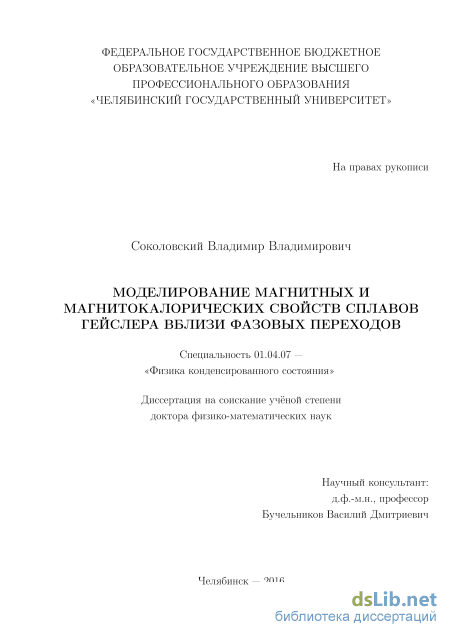 ФЕДЕРАЛЬНОЕ ГОСУДАРСТВЕННОЕ БЮДЖЕТНОЕ ОБРАЗОВАТЕЛЬНОЕ УЧРЕЖДЕНИЕ ВЫСШЕГО ПРОФЕССИОНАЛЬНОГО ОБРАЗОВАНИЯ «ЧЕЛЯБИНСКИЙ ГОСУДАРСТВЕННЫЙ УНИВЕРСИТЕТ»

На правах рукописи

Соколовский Владимир Владимирович

МОДЕЛИРОВАНИЕ МАГНИТНЫХ И МАГНИТОКАЛОРИЧЕСКИХ СВОЙСТВ СПЛАВОВ ГЕЙСЛЕРА ВБЛИЗИ ФАЗОВЫХ ПЕРЕХОДОВ

Специальность 01.04.07 — «Физика конденсированного состояния»

Диссертация на соискание учёной степени доктора физико-математических наук

Научный консультант:
д.ф.-м.н., профессор
Бучельников Василий Дмитриевич

Челябинск — 2016

dsLib.net
библиотека диссертаций